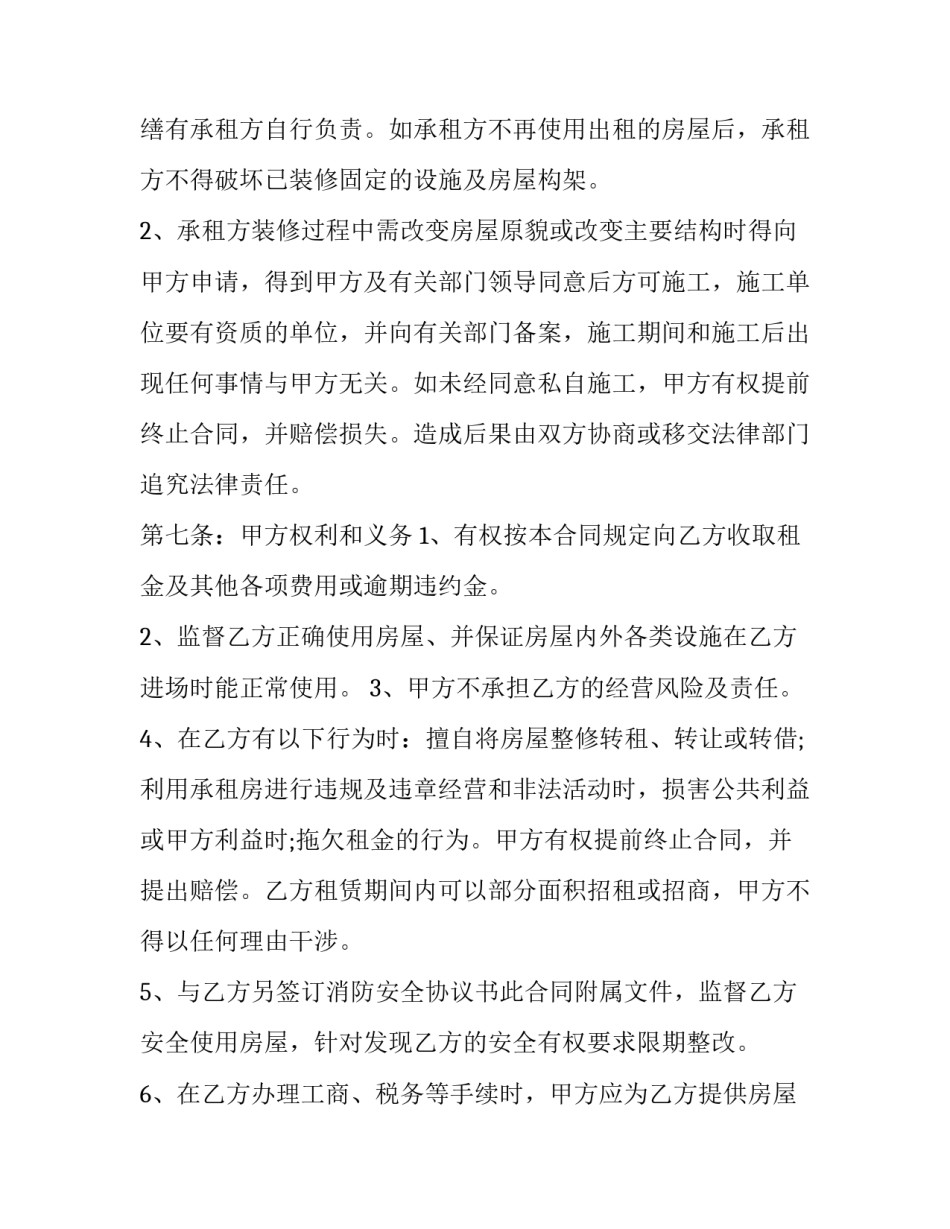 缮有承租方自行负责。如承租方不再使用出租的房屋后，承租方不得破坏已装修固定的设施及房屋构架。

2、承租方装修过程中需改变房屋原貌或改变主要结构时得向甲方申请，得到甲方及有关部门领导同意后方可施工，施工单位要有资质的单位，并向有关部门备案，施工期间和施工后出现任何事情与甲方无关。如未经同意私自施工，甲方有权提前终止合同，并赔偿损失。造成后果由双方协商或移交法律部门追究法律责任。

第七条：甲方权利和义务 1、有权按本合同规定向乙方收取租金及其他各项费用或逾期违约金。

2、监督乙方正确使用房屋、并保证房屋内外各类设施在乙方进场时能正常使用。 3、甲方不承担乙方的经营风险及责任。

4、在乙方有以下行为时：擅自将房屋整修转租、转让或转借;利用承租房进行违规及违章经营和非法活动时，损害公共利益或甲方利益时;拖欠租金的行为。甲方有权提前终止合同，并提出赔偿。乙方租赁期间内可以部分面积招租或招商，甲方不得以任何理由干涉。

5、与乙方另签订消防安全协议书此合同附属文件，监督乙方安全使用房屋，针对发现乙方的安全有权要求限期整改。

6、在乙方办理工商、税务等手续时，甲方应为乙方提供房屋